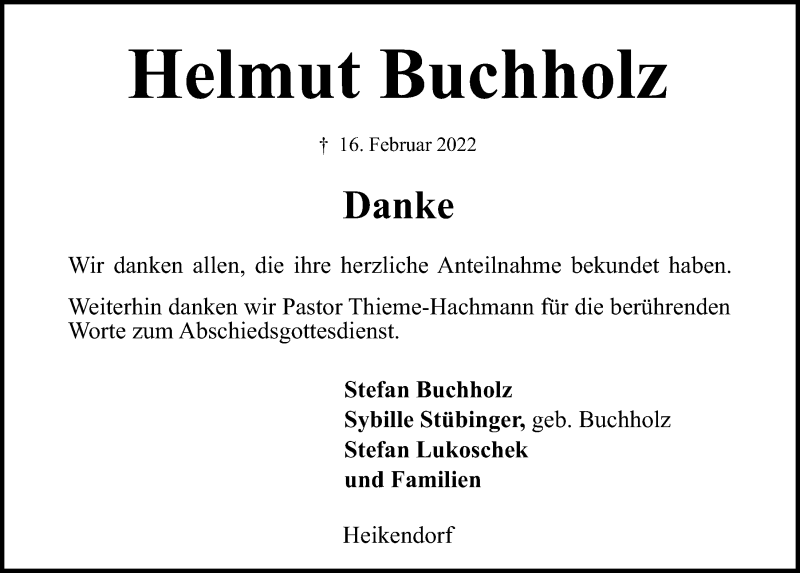 Helmut Buchholz

† 16. Februar 2022

Danke

Wir danken allen, die ihre herzliche Anteilnahme bekundet haben.

Weiterhin danken wir Pastor Thieme-Hachmann für die berührenden Worte zum Abschiedsgottesdienst.

Stefan Buchholz
Sybille Stübinger, geb. Buchholz
Stefan Lukoschek
und Familien

Heikendorf